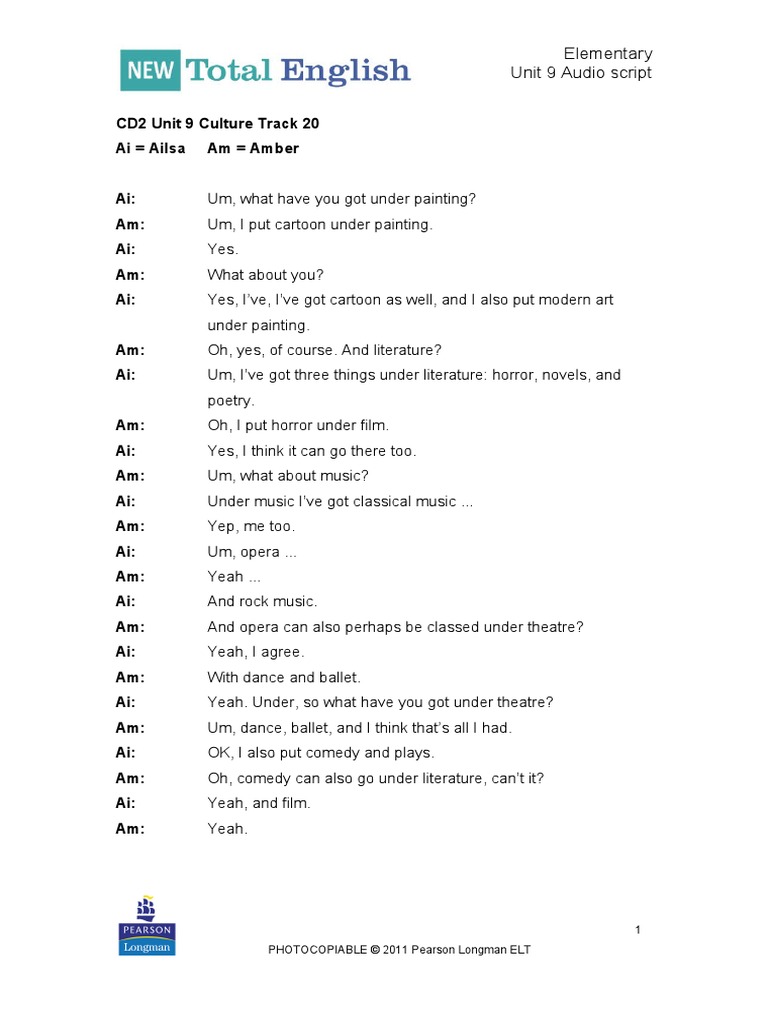 NEW Total English

Elementary
Unit 9 Audio script

CD2 Unit 9 Culture Track 20
Ai = Ailsa Am = Amber

Ai: Um, what have you got under painting?
Am: Um, I put cartoon under painting.
Ai: Yes.
Am: What about you?
Ai: Yes, I've, I've got cartoon as well, and I also put modern art under painting.
Am: Oh, yes, of course. And literature?
Ai: Um, I've got three things under literature: horror, novels, and poetry.
Am: Oh, I put horror under film.
Ai: Yes, I think it can go there too.
Am: Um, what about music?
Ai: Under music I've got classical music ...
Am: Yep, me too.
Ai: Um, opera ...
Am: Yeah ...
Ai: And rock music.
Am: And opera can also perhaps be classed under theatre?
Ai: Yeah, I agree.
Am: With dance and ballet.
Ai: Yeah. Under, so what have you got under theatre?
Am: Um, dance, ballet, and I think that's all I had.
Ai: OK, I also put comedy and plays.
Am: Oh, comedy can also go under literature, can't it?
Ai: Yeah, and film.
Am: Yeah.

PEARSON
Longman

1

PHOTOCOPIABLE © 2011 Pearson Longman ELT